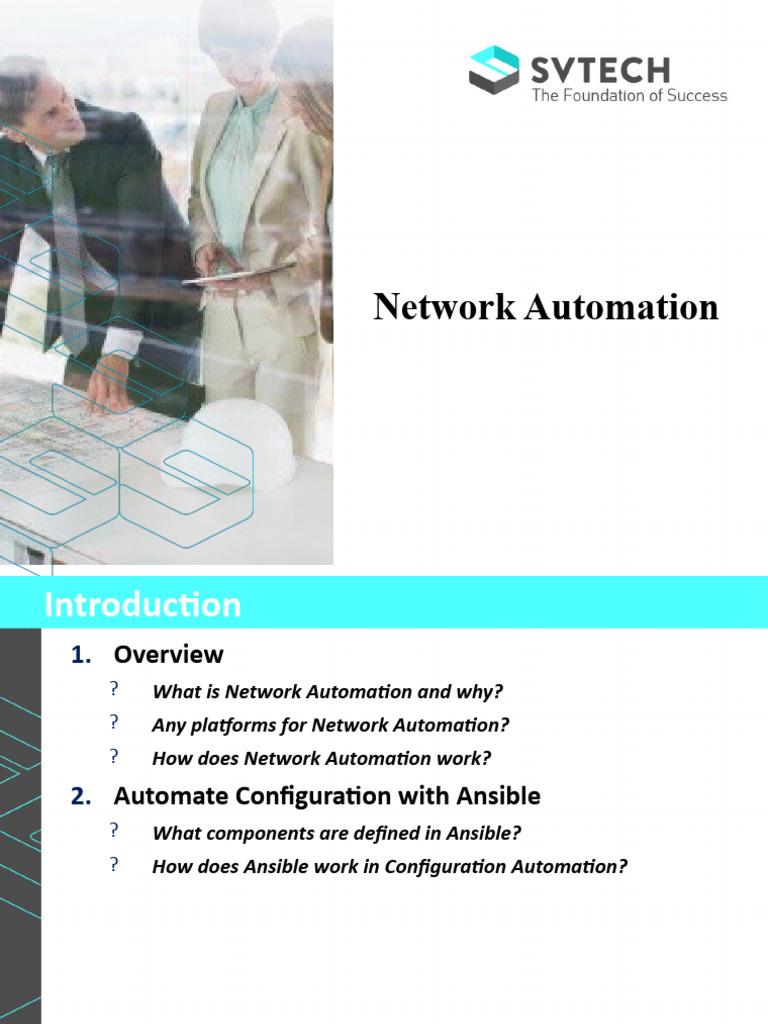 SVTECH
The Foundation of Success

Network Automation

Introduction

1. Overview

? What is Network Automation and why?

? Any platforms for Network Automation?

? How does Network Automation work?

2. Automate Configuration with Ansible

? What components are defined in Ansible?

? How does Ansible work in Configuration Automation?